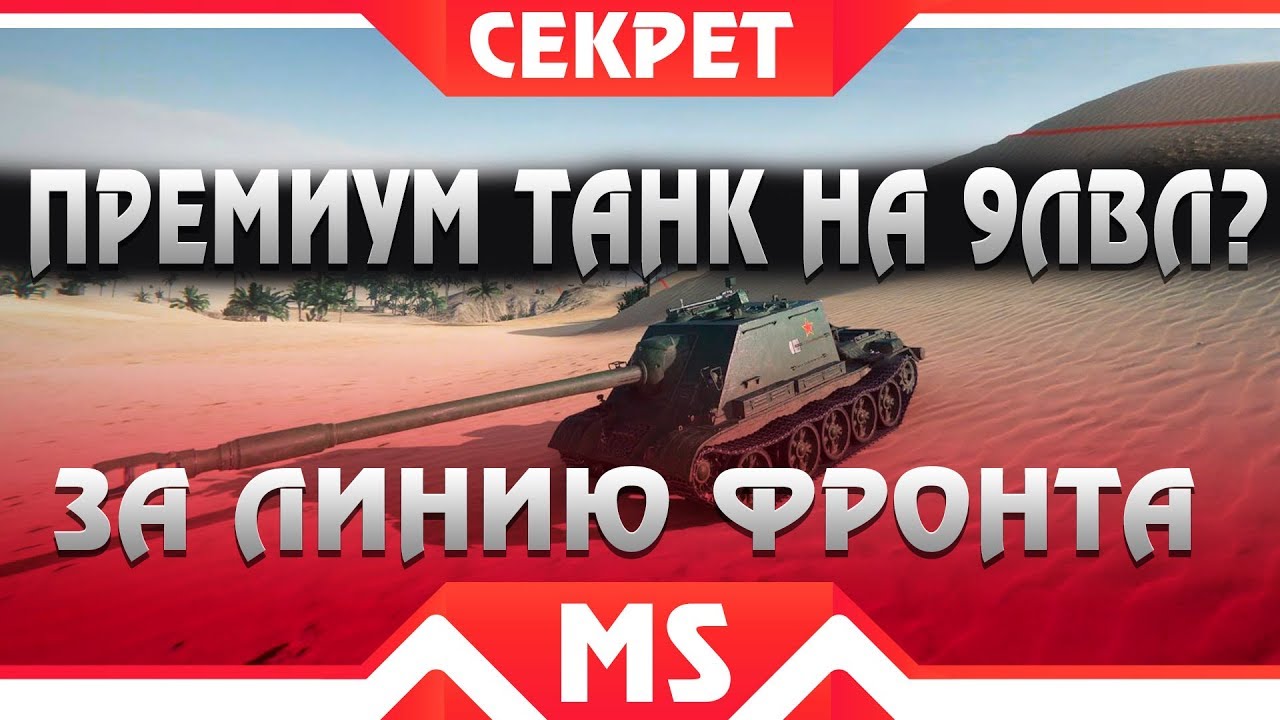 СЕКРЕТ

ПРЕМИУМ ТАНК НА 9ЛВЛ?

ЗА ЛИНИЮ ФРОНТА

MS